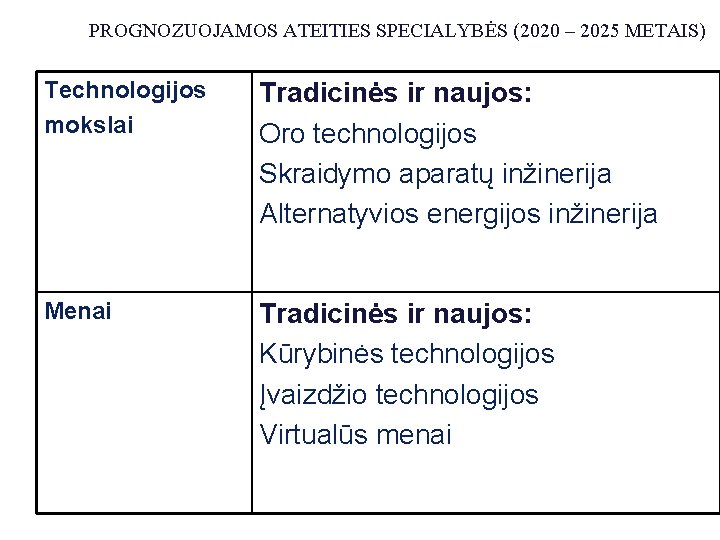 PROGNOZUOJAMOS ATEITIES SPECIALYBĖS (2020 – 2025 METAIS)

| Technologijos mokslai | Tradicinės ir naujos: Oro technologijos Skraidymo aparatų inžinerija Alternatyvios energijos inžinerija |
|---|---|
| Menai | Tradicinės ir naujos: Kūrybinės technologijos Įvaizdžio technologijos Virtualūs menai |